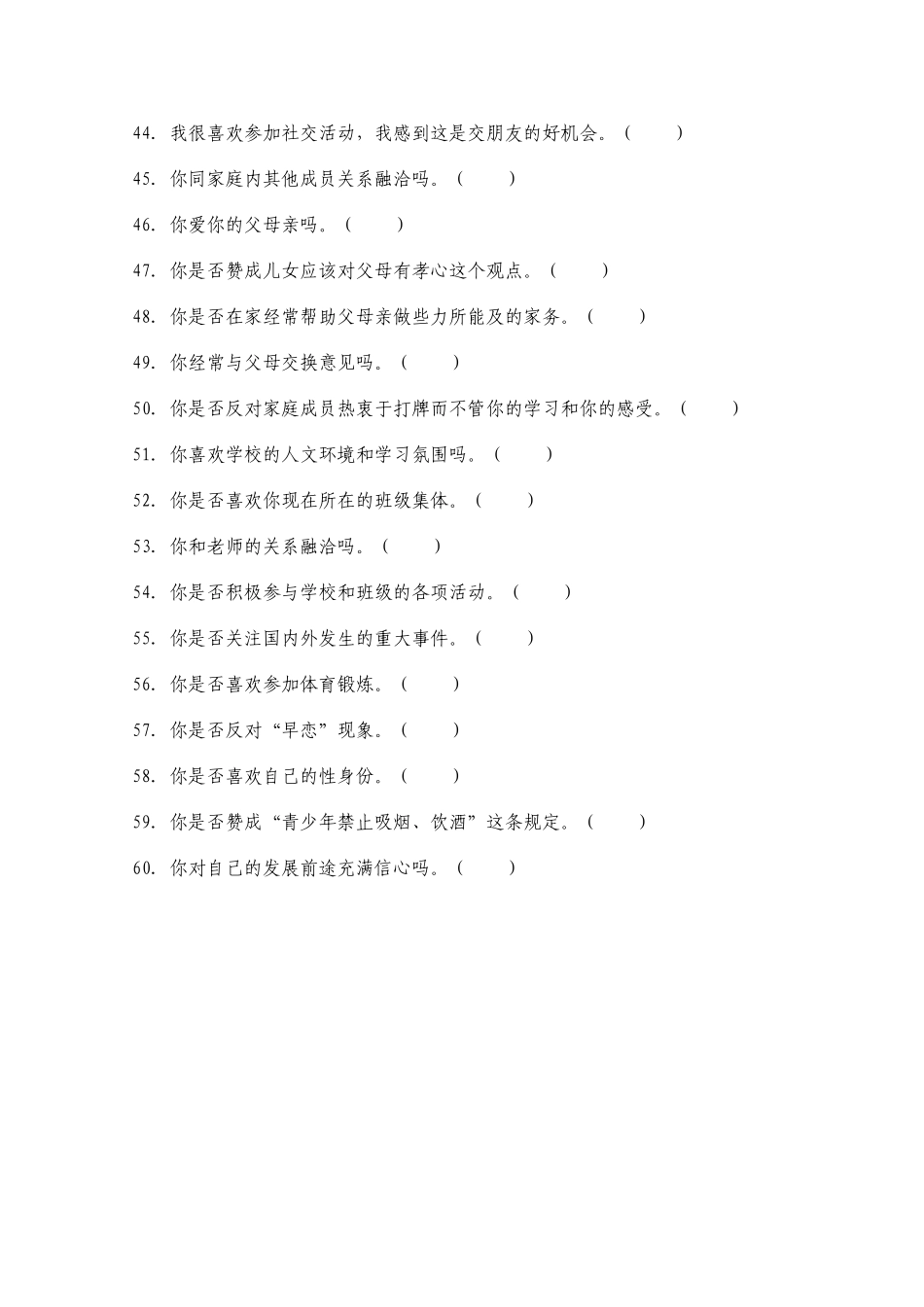 44. 我很喜欢参加社交活动，我感到这是交朋友的好机会。（　　）

45. 你同家庭内其他成员关系融洽吗。（　　）

46. 你爱你的父母亲吗。（　　）

47. 你是否赞成儿女应该对父母有孝心这个观点。（　　）

48. 你是否在家经常帮助父母亲做些力所能及的家务。（　　）

49. 你经常与父母交换意见吗。（　　）

50. 你是否反对家庭成员热衷于打牌而不管你的学习和你的感受。（　　）

51. 你喜欢学校的人文环境和学习氛围吗。（　　）

52. 你是否喜欢你现在所在的班级集体。（　　）

53. 你和老师的关系融洽吗。（　　）

54. 你是否积极参与学校和班级的各项活动。（　　）

55. 你是否关注国内外发生的重大事件。（　　）

56. 你是否喜欢参加体育锻炼。（　　）

57. 你是否反对“早恋”现象。（　　）

58. 你是否喜欢自己的性身份。（　　）

59. 你是否赞成“青少年禁止吸烟、饮酒”这条规定。（　　）

60. 你对自己的发展前途充满信心吗。（　　）